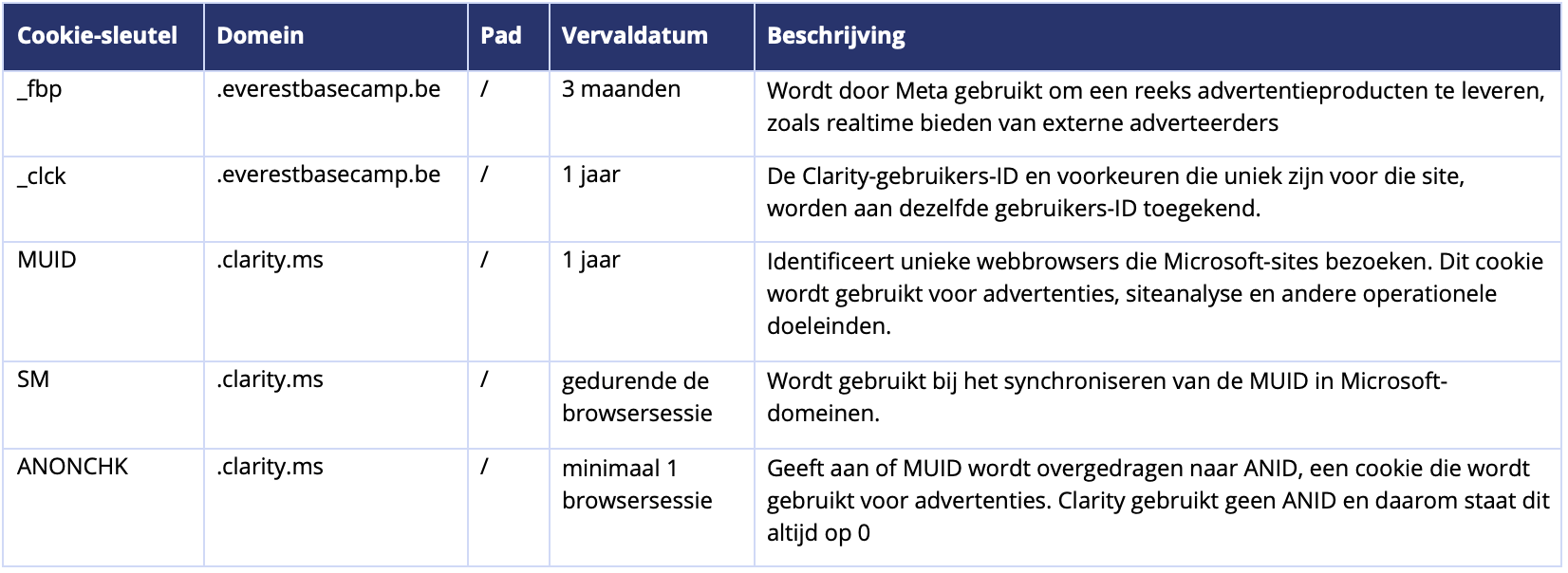 | Cookie-sleutel | Domein | Pad | Vervaldatum | Beschrijving |
|---|---|---|---|---|
| _fbp | .everestbasecamp.be | / | 3 maanden | Wordt door Meta gebruikt om een reeks advertentieproducten te leveren, zoals realtime bieden van externe adverteerders |
| _clck | .everestbasecamp.be | / | 1 jaar | De Clarity-gebruikers-ID en voorkeuren die uniek zijn voor die site, worden aan dezelfde gebruikers-ID toegekend. |
| MUID | .clarity.ms | / | 1 jaar | Identificeert unieke webbrowsers die Microsoft-sites bezoeken. Dit cookie wordt gebruikt voor advertenties, siteanalyse en andere operationele doeleinden. |
| SM | .clarity.ms | / | gedurende de browsersessie | Wordt gebruikt bij het synchroniseren van de MUID in Microsoft-domeinen. |
| ANONCHK | .clarity.ms | / | minimaal 1 browsersessie | Geeft aan of MUID wordt overgedragen naar ANID, een cookie die wordt gebruikt voor advertenties. Clarity gebruikt geen ANID en daarom staat dit altijd op 0 |